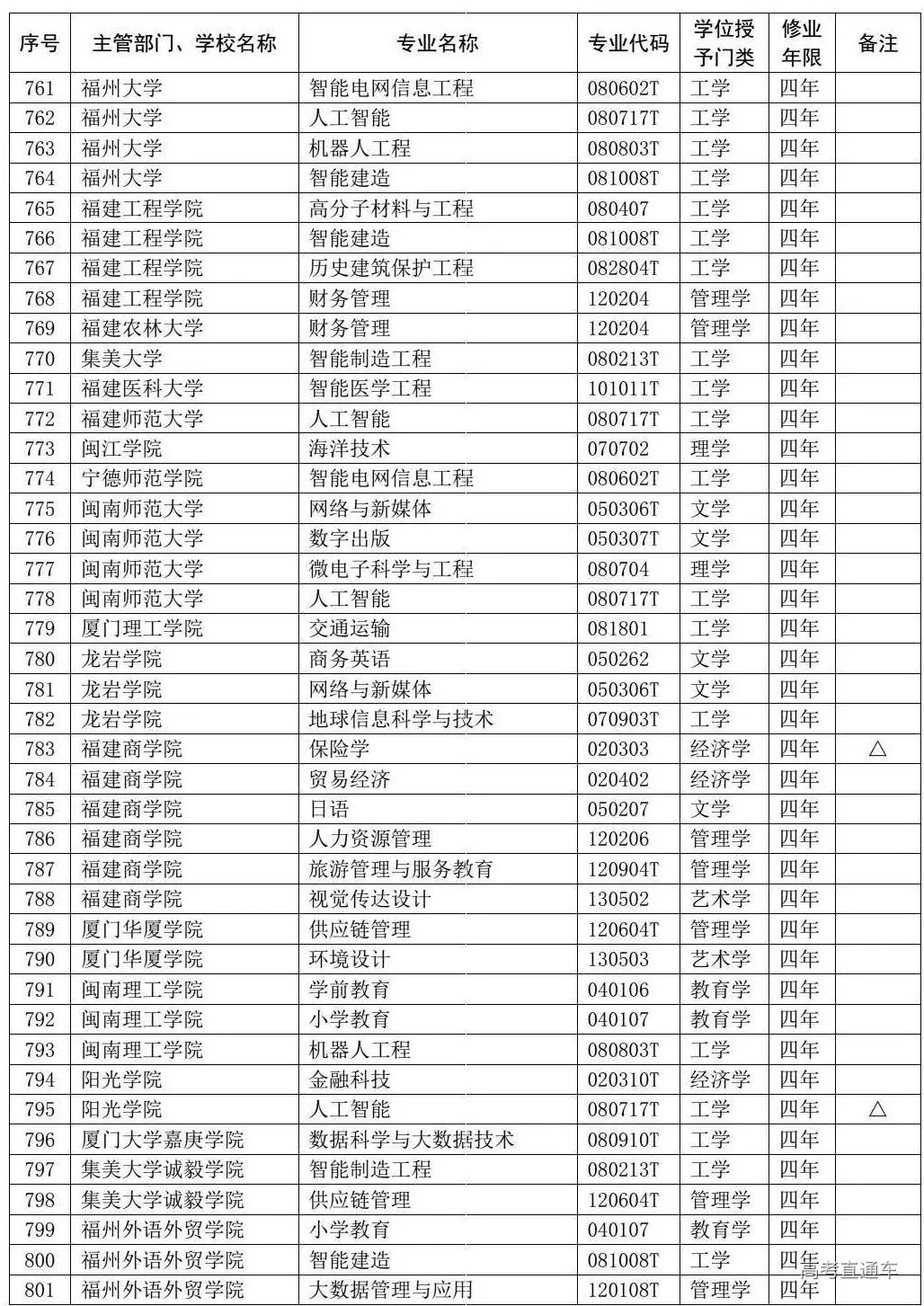 | 序号 | 主管部门、学校名称 | 专业名称 | 专业代码 | 学位授予门类 | 修业年限 | 备注 |
|---|---|---|---|---|---|---|
| 761 | 福州大学 | 智能电网信息工程 | 080602T | 工学 | 四年 | |
| 762 | 福州大学 | 人工智能 | 080717T | 工学 | 四年 | |
| 763 | 福州大学 | 机器人工程 | 080803T | 工学 | 四年 | |
| 764 | 福州大学 | 智能建造 | 081008T | 工学 | 四年 | |
| 765 | 福建工程学院 | 高分子材料与工程 | 080407 | 工学 | 四年 | |
| 766 | 福建工程学院 | 智能建造 | 081008T | 工学 | 四年 | |
| 767 | 福建工程学院 | 历史建筑保护工程 | 082804T | 工学 | 四年 | |
| 768 | 福建工程学院 | 财务管理 | 120204 | 管理学 | 四年 | |
| 769 | 福建农林大学 | 财务管理 | 120204 | 管理学 | 四年 | |
| 770 | 集美大学 | 智能制造工程 | 080213T | 工学 | 四年 | |
| 771 | 福建医科大学 | 智能医学工程 | 101011T | 工学 | 四年 | |
| 772 | 福建师范大学 | 人工智能 | 080717T | 工学 | 四年 | |
| 773 | 闽江学院 | 海洋技术 | 070702 | 理学 | 四年 | |
| 774 | 宁德师范学院 | 智能电网信息工程 | 080602T | 工学 | 四年 | |
| 775 | 闽南师范大学 | 网络与新媒体 | 050306T | 文学 | 四年 | |
| 776 | 闽南师范大学 | 数字出版 | 050307T | 文学 | 四年 | |
| 777 | 闽南师范大学 | 微电子科学与工程 | 080704 | 理学 | 四年 | |
| 778 | 闽南师范大学 | 人工智能 | 080717T | 工学 | 四年 | |
| 779 | 厦门理工学院 | 交通运输 | 081801 | 工学 | 四年 | |
| 780 | 龙岩学院 | 商务英语 | 050262 | 文学 | 四年 | |
| 781 | 龙岩学院 | 网络与新媒体 | 050306T | 文学 | 四年 | |
| 782 | 龙岩学院 | 地球信息科学与技术 | 070903T | 工学 | 四年 | |
| 783 | 福建商学院 | 保险学 | 020303 | 经济学 | 四年 | △ |
| 784 | 福建商学院 | 贸易经济 | 020402 | 经济学 | 四年 | |
| 785 | 福建商学院 | 日语 | 050207 | 文学 | 四年 | |
| 786 | 福建商学院 | 人力资源管理 | 120206 | 管理学 | 四年 | |
| 787 | 福建商学院 | 旅游管理与服务教育 | 120904T | 管理学 | 四年 | |
| 788 | 福建商学院 | 视觉传达设计 | 130502 | 艺术学 | 四年 | |
| 789 | 厦门华厦学院 | 供应链管理 | 120604T | 管理学 | 四年 | |
| 790 | 厦门华厦学院 | 环境设计 | 130503 | 艺术学 | 四年 | |
| 791 | 闽南理工学院 | 学前教育 | 040106 | 教育学 | 四年 | |
| 792 | 闽南理工学院 | 小学教育 | 040107 | 教育学 | 四年 | |
| 793 | 闽南理工学院 | 机器人工程 | 080803T | 工学 | 四年 | |
| 794 | 阳光学院 | 金融科技 | 020310T | 经济学 | 四年 | |
| 795 | 阳光学院 | 人工智能 | 080717T | 工学 | 四年 | △ |
| 796 | 厦门大学嘉庚学院 | 数据科学与大数据技术 | 080910T | 工学 | 四年 | |
| 797 | 集美大学诚毅学院 | 智能制造工程 | 080213T | 工学 | 四年 | |
| 798 | 集美大学诚毅学院 | 供应链管理 | 120604T | 管理学 | 四年 | |
| 799 | 福州外语外贸学院 | 小学教育 | 040107 | 教育学 | 四年 | |
| 800 | 福州外语外贸学院 | 智能建造 | 081008T | 工学 | 四年 | |
| 801 | 福州外语外贸学院 | 大数据管理与应用 | 120108T | 管理学 | 四年 | |

高考直通车